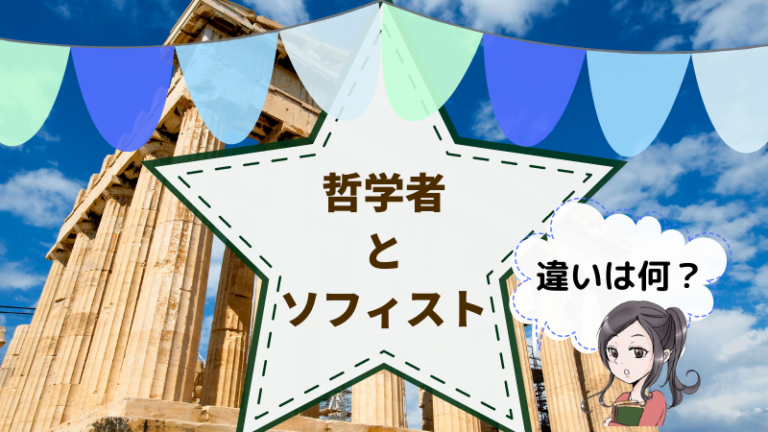 哲学者
と
ソフィスト

違いは何？